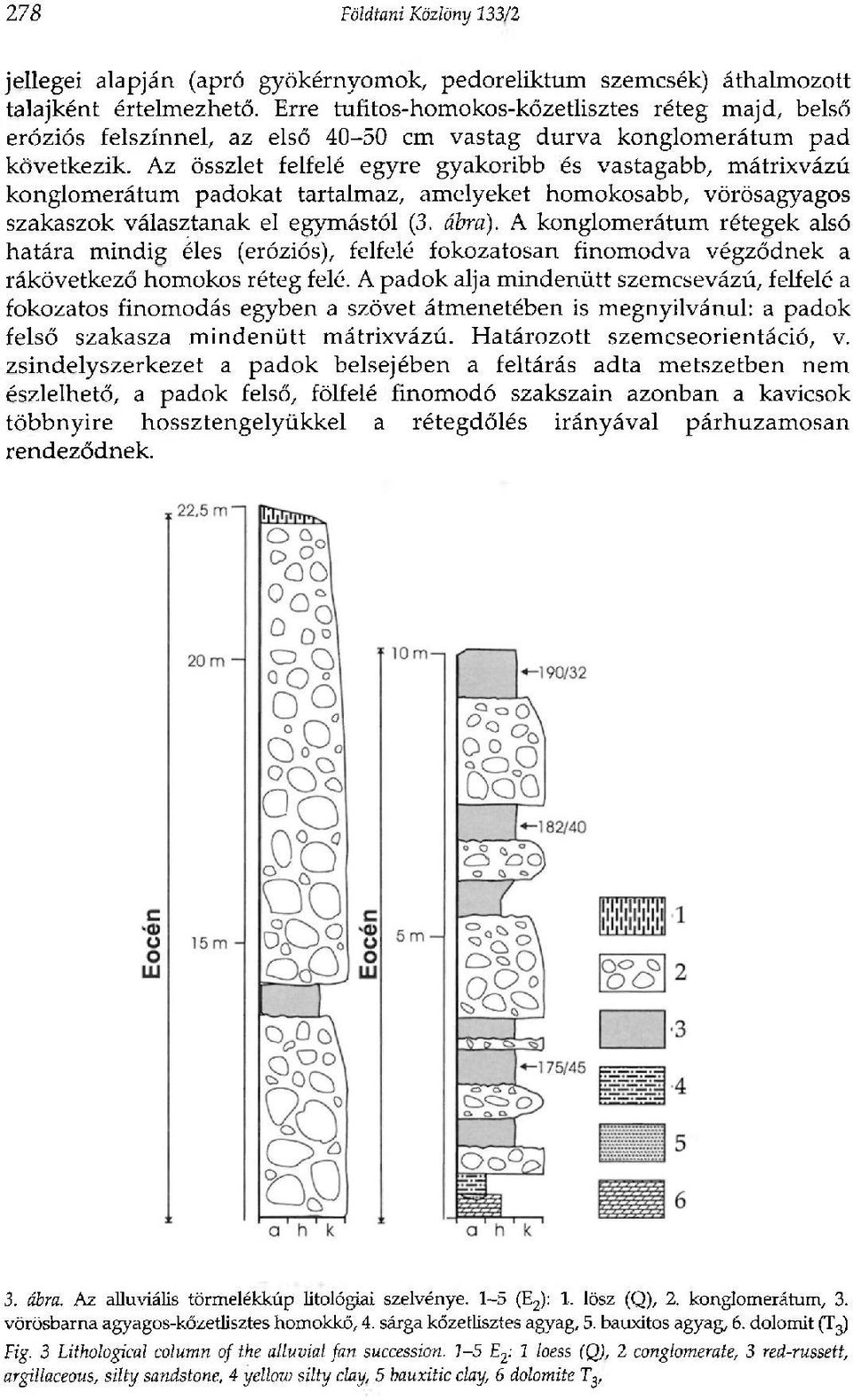 278 Földtani Közlöny 133/2

jellegei alapján (apró gyökérnyomok, pedoreliktum szemcsék) áthalmozott talajként értelmezhető. Erre tufitos-homokos-kőzetlisztes réteg majd, belső eróziós felszínnel, az első 40–50 cm vastag durva konglomerátum pad következik. Az összlet felfelé egyre gyakoribb és vastagabb, mátrixvázú konglomerátum padokat tartalmaz, amelyeket homokosabb, vörösagyagos szakaszok választanak el egymástól (3. ábra). A konglomerátum rétegek alsó határa mindig éles (eróziós), felfelé fokozatosan finomodva végződnek a rákövetkező homokos réteg felé. A padok alja mindenütt szemcsevázú, felfelé a fokozatos finomodás egyben a szövet átmenetében is megnyilvánul: a padok felső szakasza mindenütt mátrixvázú. Határozott szemcseorientáció, v. zsindelyszerkezet a padok belsejében a feltárás adta metszetben nem észlelhető, a padok felső, fölfelé finomodó szakszain azonban a kavicsok többnyire hossztengelyükkel a rétegdőlés irányával párhuzamosan rendeződnek.

22,5 m
20 m
15 m
Eocén
a h k
10 m
5 m
Eocén
190/32
182/40
175/45
a h k
1
2
3
4
5
6

3. ábra. Az alluviális törmelékkúp litológiai szelvénye. 1–5 ($E_2$): 1. lösz (Q), 2. konglomerátum, 3. vörösbarna agyagos-kőzetlisztes homokkő, 4. sárga kőzetlisztes agyag, 5. bauxitos agyag, 6. dolomit ($T_3$)
Fig. 3 Lithological column of the alluvial fan succession. 1–5 $E_2$: 1 loess (Q), 2 conglomerate, 3 red-russett, argillaceous, silty sandstone, 4 yellow silty clay, 5 bauxitic clay, 6 dolomite $T_3$,